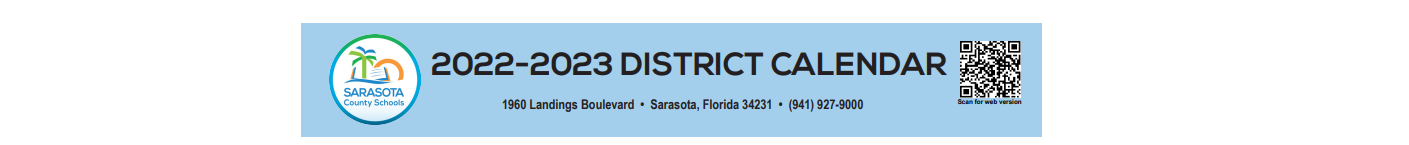 SARASOTA
County Schools

2022-2023 DISTRICT CALENDAR

1960 Landings Boulevard • Sarasota, Florida 34231 • (941) 927-9000

Scan for web version